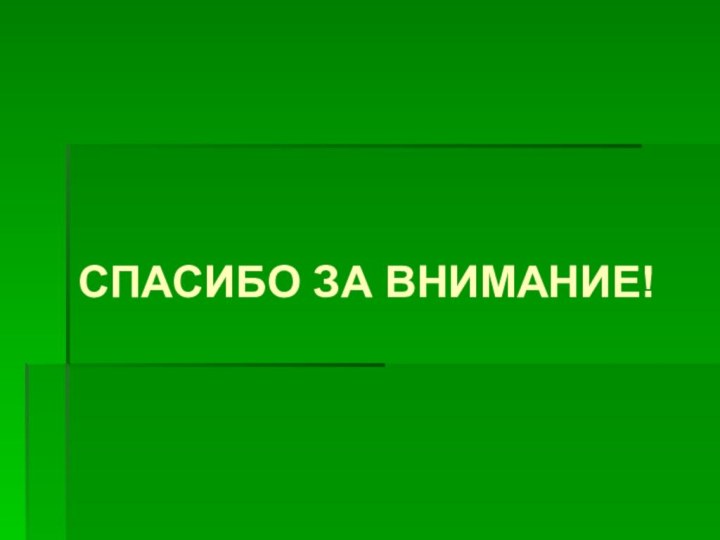 СПАСИБО ЗА ВНИМАНИЕ!